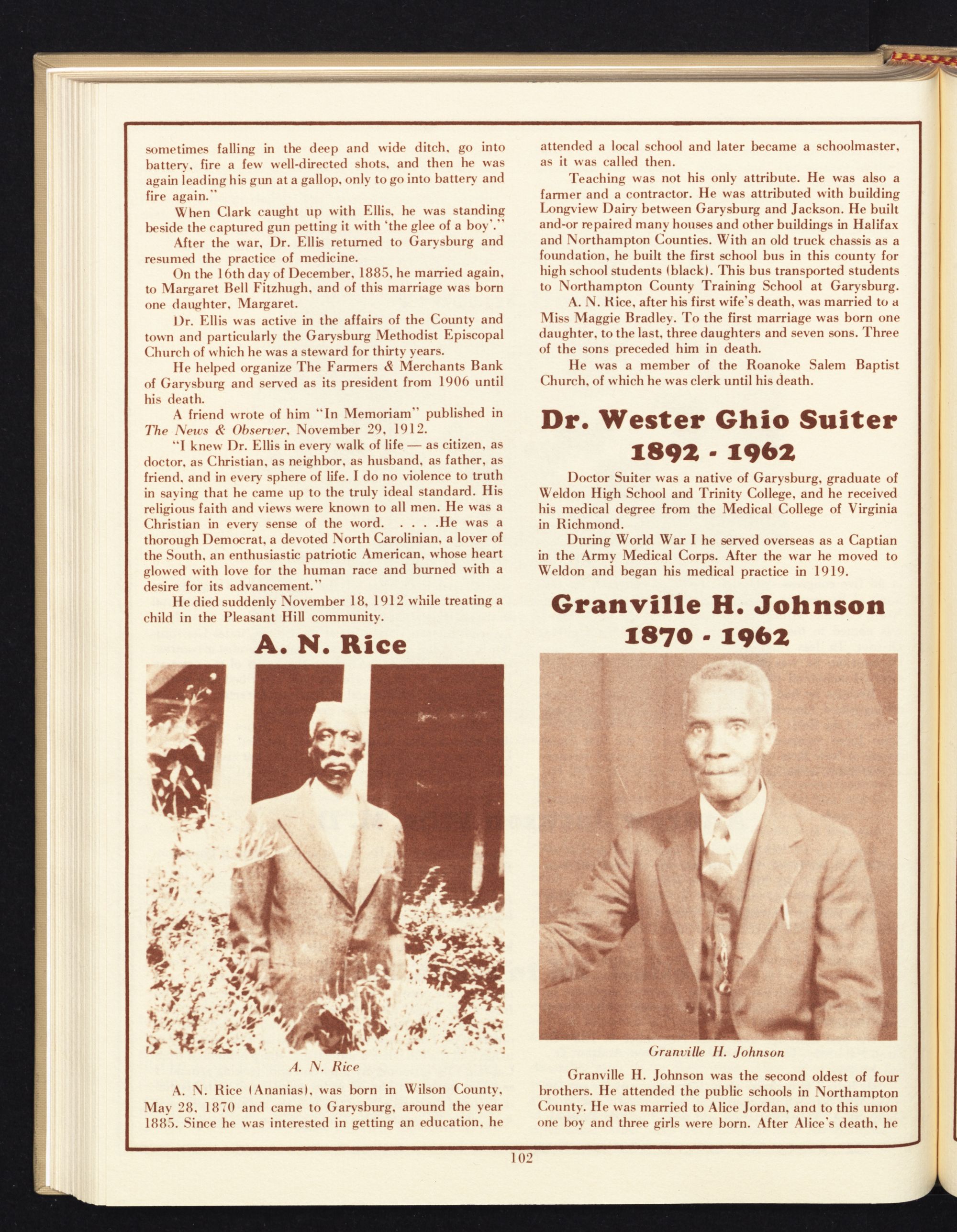 sometimes falling in the deep and wide ditch, go into battery, fire a few well-directed shots, and then he was again leading his gun at a gallop, only to go into battery and fire again."

When Clark caught up with Ellis, he was standing beside the captured gun petting it with 'the glee of a boy'."

After the war, Dr. Ellis returned to Garysburg and resumed the practice of medicine.

On the 16th day of December, 1885, he married again, to Margaret Bell Fitzhugh, and of this marriage was born one daughter, Margaret.

Dr. Ellis was active in the affairs of the County and town and particularly the Garysburg Methodist Episcopal Church of which he was a steward for thirty years.

He helped organize The Farmers & Merchants Bank of Garysburg and served as its president from 1906 until his death.

A friend wrote of him "In Memoriam" published in The News & Observer, November 29, 1912.

"I knew Dr. Ellis in every walk of life — as citizen, as doctor, as Christian, as neighbor, as husband, as father, as friend, and in every sphere of life. I do no violence to truth in saying that he came up to the truly ideal standard. His religious faith and views were known to all men. He was a Christian in every sense of the word. . . . .He was a thorough Democrat, a devoted North Carolinian, a lover of the South, an enthusiastic patriotic American, whose heart glowed with love for the human race and burned with a desire for its advancement."

He died suddenly November 18, 1912 while treating a child in the Pleasant Hill community.

A. N. Rice

A. N. Rice

A. N. Rice (Ananias), was born in Wilson County, May 28, 1870 and came to Garysburg, around the year 1885. Since he was interested in getting an education, he attended a local school and later became a schoolmaster, as it was called then.

Teaching was not his only attribute. He was also a farmer and a contractor. He was attributed with building Longview Dairy between Garysburg and Jackson. He built and-or repaired many houses and other buildings in Halifax and Northampton Counties. With an old truck chassis as a foundation, he built the first school bus in this county for high school students (black). This bus transported students to Northampton County Training School at Garysburg.

A. N. Rice, after his first wife's death, was married to a Miss Maggie Bradley. To the first marriage was born one daughter, to the last, three daughters and seven sons. Three of the sons preceded him in death.

He was a member of the Roanoke Salem Baptist Church, of which he was clerk until his death.

Dr. Wester Ghio Suiter
1892 - 1962

Doctor Suiter was a native of Garysburg, graduate of Weldon High School and Trinity College, and he received his medical degree from the Medical College of Virginia in Richmond.

During World War I he served overseas as a Captian in the Army Medical Corps. After the war he moved to Weldon and began his medical practice in 1919.

Granville H. Johnson
1870 - 1962

Granville H. Johnson

Granville H. Johnson was the second oldest of four brothers. He attended the public schools in Northampton County. He was married to Alice Jordan, and to this union one boy and three girls were born. After Alice's death, he

102